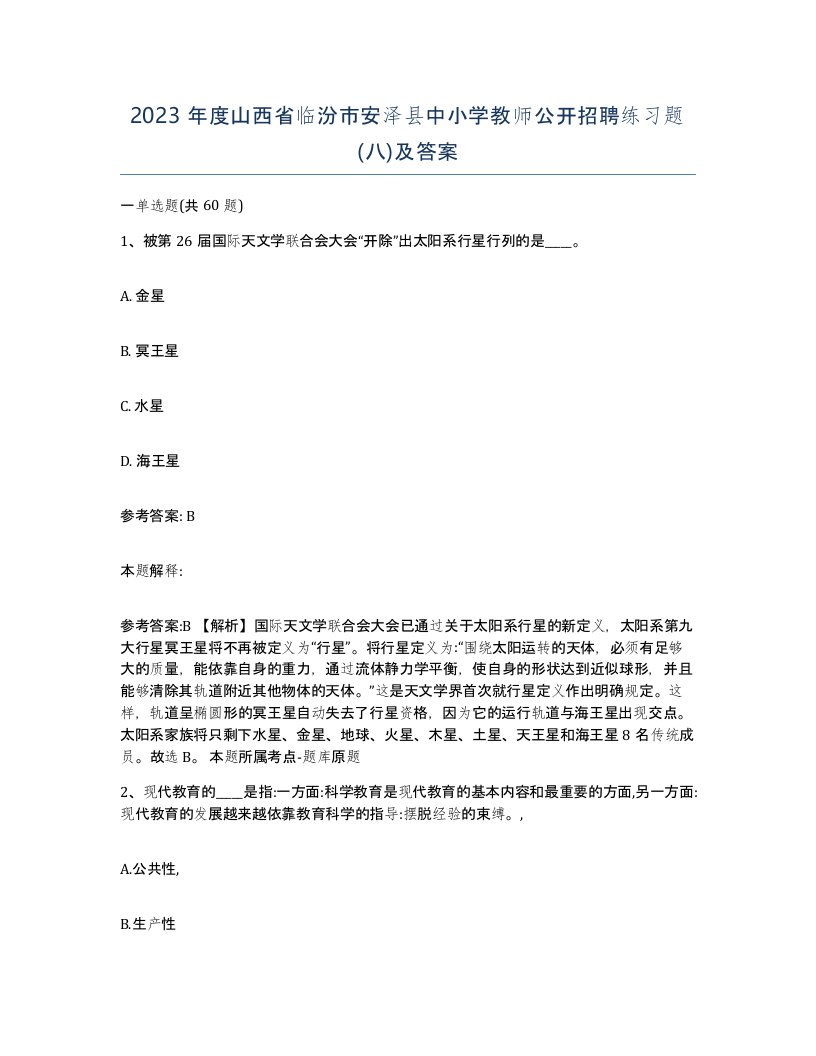 2023 年度山西省临汾市安泽县中小学教师公开招聘练习题(八)及答案

一单选题(共 60 题)

1、被第 26 届国际天文学联合会大会“开除”出太阳系行星行列的是____。

A. 金星

B. 冥王星

C. 水星

D. 海王星

参考答案: B

本题解释:

参考答案:B 【解析】国际天文学联合会大会已通过关于太阳系行星的新定义，太阳系第九大行星冥王星将不再被定义为“行星”。将行星定义为:“围绕太阳运转的天体，必须有足够大的质量，能依靠自身的重力，通过流体静力学平衡，使自身的形状达到近似球形，并且能够清除其轨道附近其他物体的天体。”这是天文学界首次就行星定义作出明确规定。这样，轨道呈椭圆形的冥王星自动失去了行星资格，因为它的运行轨道与海王星出现交点。太阳系家族将只剩下水星、金星、地球、火星、木星、土星、天王星和海王星 8 名传统成员。故选 B。 本题所属考点-题库原题

2、现代教育的____是指:一方面:科学教育是现代教育的基本内容和最重要的方面,另一方面:现代教育的发展越来越依靠教育科学的指导:摆脱经验的束缚。,

A.公共性,

B.生产性